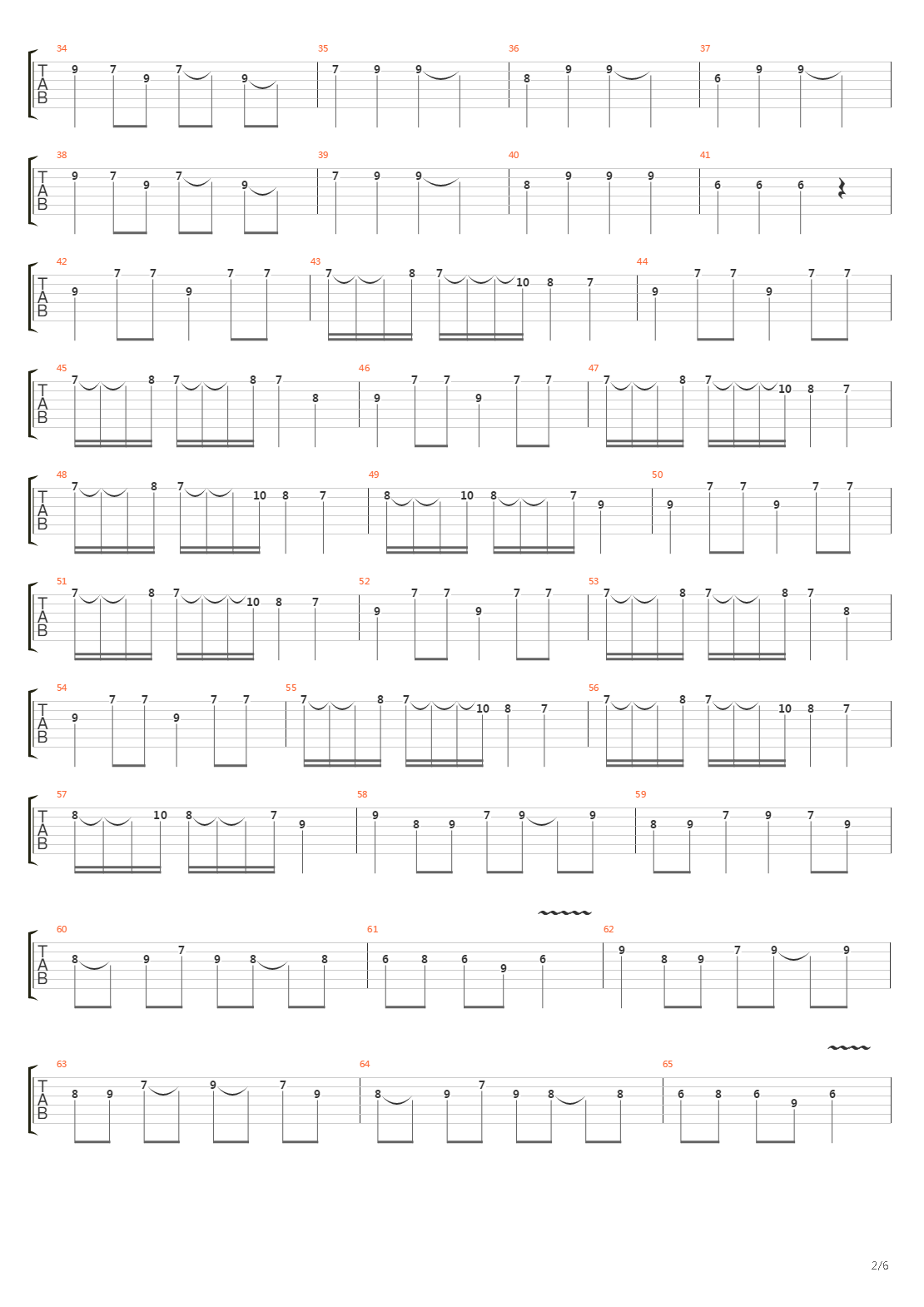 34
T
A
B
9 7 9 7 9
35
7 9 9
36
8 9 9
37
6 9 9

38
T
A
B
9 7 9 7 9
39
7 9 9
40
8 9 9 9
41
6 6 6

42
T
A
B
9 7 7 9 7 7
43
7 8 7 10 8 7
44
9 7 7 9 7 7

45
T
A
B
7 8 7 8 7 8
46
9 7 7 9 7 7
47
7 8 7 10 8 7

48
T
A
B
7 8 7 10 8 7
49
8 10 8 7 9
50
9 7 7 9 7 7

51
T
A
B
7 8 7 10 8 7
52
9 7 7 9 7 7
53
7 8 7 8 7 8

54
T
A
B
9 7 7 9 7 7
55
7 8 7 10 8 7
56
7 8 7 10 8 7

57
T
A
B
8 10 8 7 9
58
9 8 9 7 9 9
59
8 9 7 9 7 9

60
T
A
B
8 9 7 9 8 8
61
6 8 6 9 6
62
9 8 9 7 9 9

63
T
A
B
8 9 7 9 7 9
64
8 9 7 9 8 8
65
6 8 6 9 6

2/6